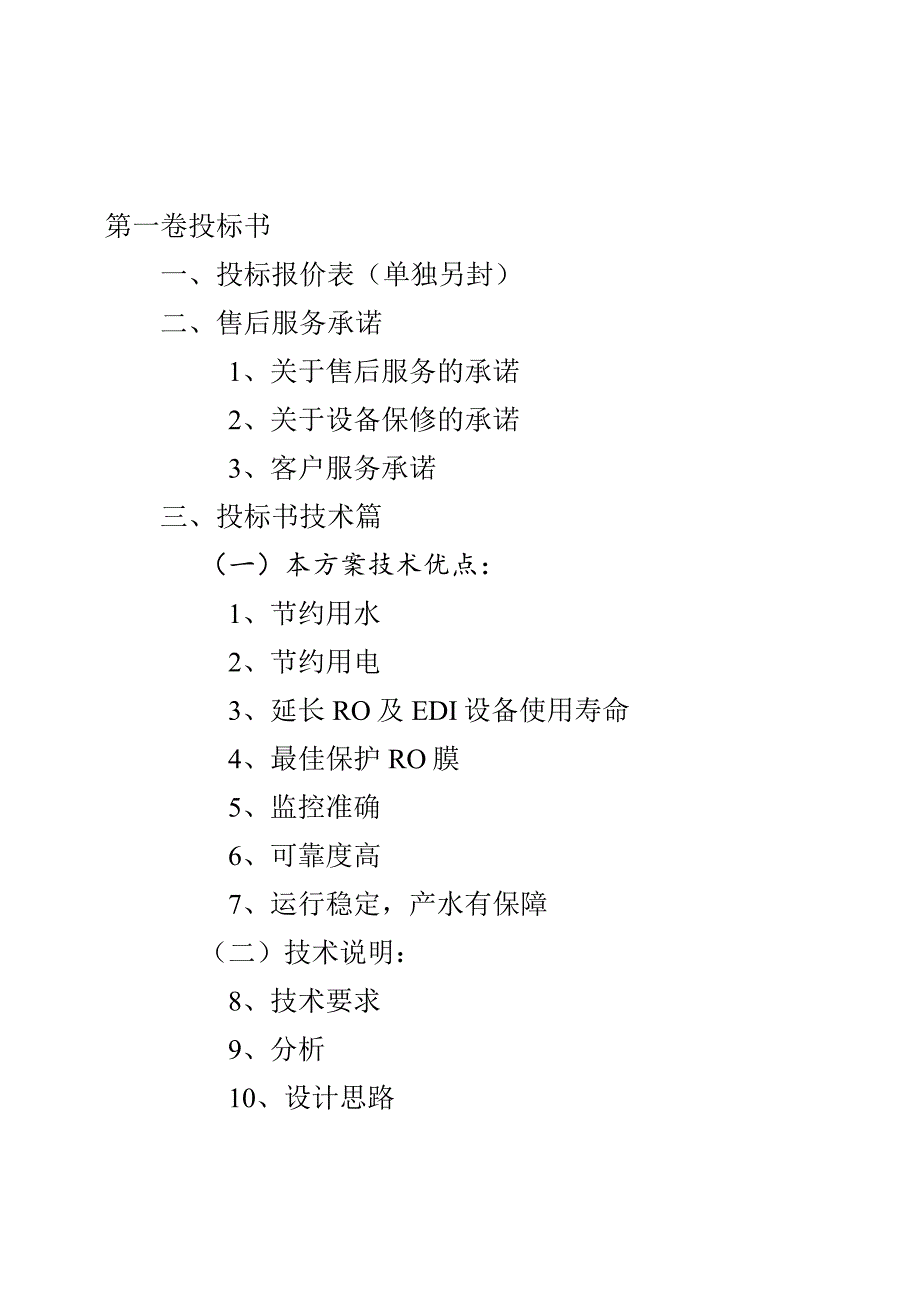 第一卷投标书

一、投标报价表（单独另封）

二、售后服务承诺

1、关于售后服务的承诺

2、关于设备保修的承诺

3、客户服务承诺

三、投标书技术篇

（一）本方案技术优点：

1、节约用水

2、节约用电

3、延长 RO 及 EDI 设备使用寿命

4、最佳保护 RO 膜

5、监控准确

6、可靠度高

7、运行稳定，产水有保障

（二）技术说明：

8、技术要求

9、分析

10、设计思路